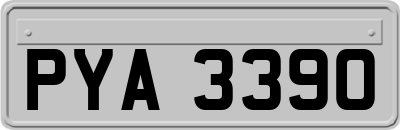 PYA 3390